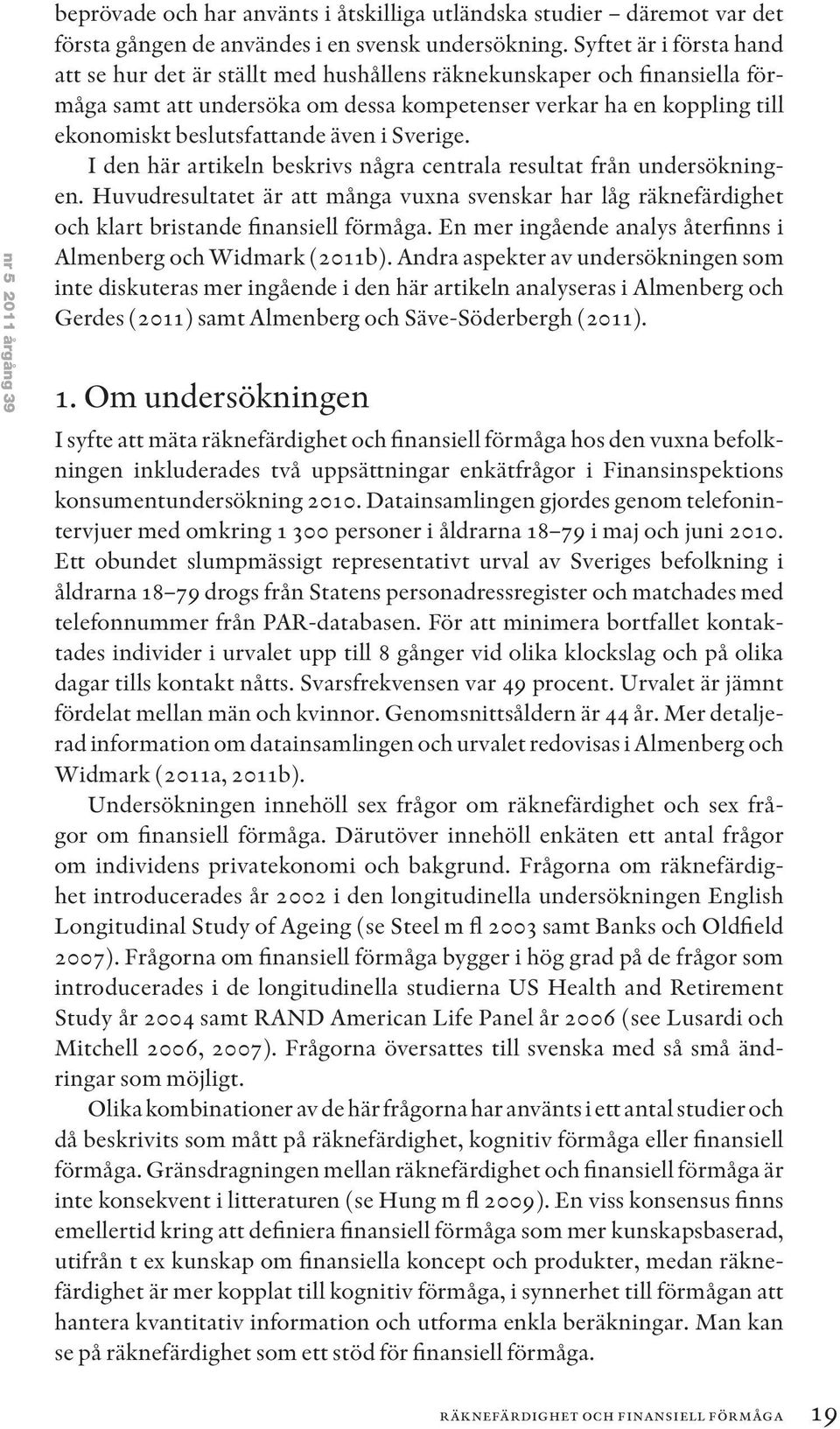 beprövade och har använts i åtskilliga utländska studier – däremot var det första gången de användes i en svensk undersökning. Syftet är i första hand att se hur det är ställt med hushållens räknekunskaper och finansiella förmåga samt att undersöka om dessa kompetenser verkar ha en koppling till ekonomiskt beslutsfattande även i Sverige.

I den här artikeln beskrivs några centrala resultat från undersökningen. Huvudresultatet är att många vuxna svenskar har låg räknefärdighet och klart bristande finansiell förmåga. En mer ingående analys återfinns i Almenberg och Widmark (2011b). Andra aspekter av undersökningen som inte diskuteras mer ingående i den här artikeln analyseras i Almenberg och Gerdes (2011) samt Almenberg och Säve-Söderbergh (2011).

nr 5 2011 årgång 39

1. Om undersökningen

I syfte att mäta räknefärdighet och finansiell förmåga hos den vuxna befolkningen inkluderades två uppsättningar enkätfrågor i Finansinspektions konsumentundersökning 2010. Datainsamlingen gjordes genom telefonintervjuer med omkring 1 300 personer i åldrarna 18–79 i maj och juni 2010. Ett obundet slumpmässigt representativt urval av Sveriges befolkning i åldrarna 18–79 drogs från Statens personadressregister och matchades med telefonnummer från PAR-databasen. För att minimera bortfallet kontaktades individer i urvalet upp till 8 gånger vid olika klockslag och på olika dagar tills kontakt nåtts. Svarsfrekvensen var 49 procent. Urvalet är jämnt fördelat mellan män och kvinnor. Genomsnittsåldern är 44 år. Mer detaljerad information om datainsamlingen och urvalet redovisas i Almenberg och Widmark (2011a, 2011b).

Undersökningen innehöll sex frågor om räknefärdighet och sex frågor om finansiell förmåga. Därutöver innehöll enkäten ett antal frågor om individens privatekonomi och bakgrund. Frågorna om räknefärdighet introducerades år 2002 i den longitudinella undersökningen English Longitudinal Study of Ageing (se Steel m fl 2003 samt Banks och Oldfield 2007). Frågorna om finansiell förmåga bygger i hög grad på de frågor som introducerades i de longitudinella studierna US Health and Retirement Study år 2004 samt RAND American Life Panel år 2006 (see Lusardi och Mitchell 2006, 2007). Frågorna översattes till svenska med så små ändringar som möjligt.

Olika kombinationer av de här frågorna har använts i ett antal studier och då beskrivits som mått på räknefärdighet, kognitiv förmåga eller finansiell förmåga. Gränsdragningen mellan räknefärdighet och finansiell förmåga är inte konsekvent i litteraturen (se Hung m fl 2009). En viss konsensus finns emellertid kring att definiera finansiell förmåga som mer kunskapsbaserad, utifrån t ex kunskap om finansiella koncept och produkter, medan räknefärdighet är mer kopplat till kognitiv förmåga, i synnerhet till förmågan att hantera kvantitativ information och utforma enkla beräkningar. Man kan se på räknefärdighet som ett stöd för finansiell förmåga.

räknefärdighet och finansiell förmåga 19